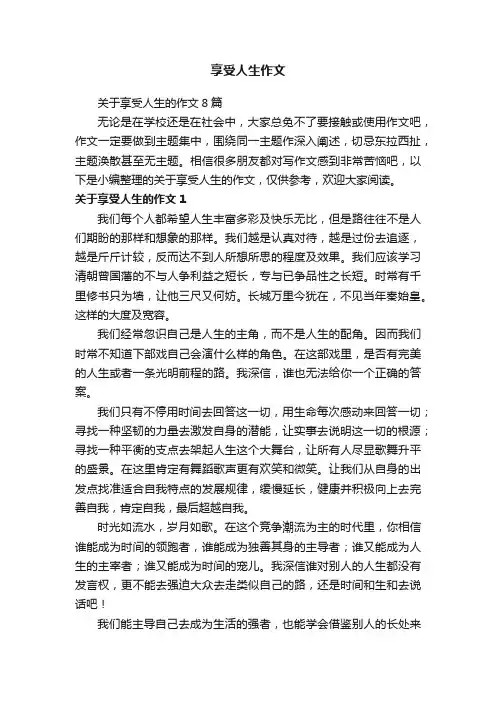 享受人生作文

关于享受人生的作文 8 篇

无论是在学校还是在社会中，大家总免不了要接触或使用作文吧，作文一定要做到主题集中，围绕同一主题作深入阐述，切忌东拉西扯，主题涣散甚至无主题。相信很多朋友都对写作文感到非常苦恼吧，以下是小编整理的关于享受人生的作文，仅供参考，欢迎大家阅读。

关于享受人生的作文 1

我们每个人都希望人生丰富多彩及快乐无比，但是路往往不是人们期盼的那样和想象的那样。我们越是认真对待，越是过份去追逐，越是斤斤计较，反而达不到人所想所思的程度及效果。我们应该学习清朝曾国藩的不与人争利益之短长，专与已争品性之长短。时常有千里修书只为墙，让他三尺又何妨。长城万里今犹在，不见当年秦始皇。这样的大度及宽容。

我们经常忽识自己是人生的主角，而不是人生的配角。因而我们时常不知道下部戏自己会演什么样的角色。在这部戏里，是否有完美的人生或者一条光明前程的路。我深信，谁也无法给你一个正确的答案。

我们只有不停用时间去回答这一切，用生命每次感动来回答一切；寻找一种坚韧的力量去激发自身的潜能，让实事去说明这一切的根源；寻找一种平衡的支点去架起人生这个大舞台，让所有人尽显歌舞升平的盛景。在这里肯定有舞蹈歌声更有欢笑和微笑。让我们从自身的出发点找准适合自我特点的发展规律，缓慢延长，健康并积极向上去完善自我，肯定自我，最后超越自我。

时光如流水，岁月如歌。在这个竞争潮流为主的时代里，你相信谁能成为时间的领跑者，谁能成为独善其身的主导者；谁又能成为人生的主宰者；谁又能成为时间的宠儿。我深信谁对别人的人生都没有发言权，更不能去强迫大众去走类似自己的路，还是时间和生和去说话吧！

我们能主导自己去成为生活的强者，也能学会借鉴别人的长处来